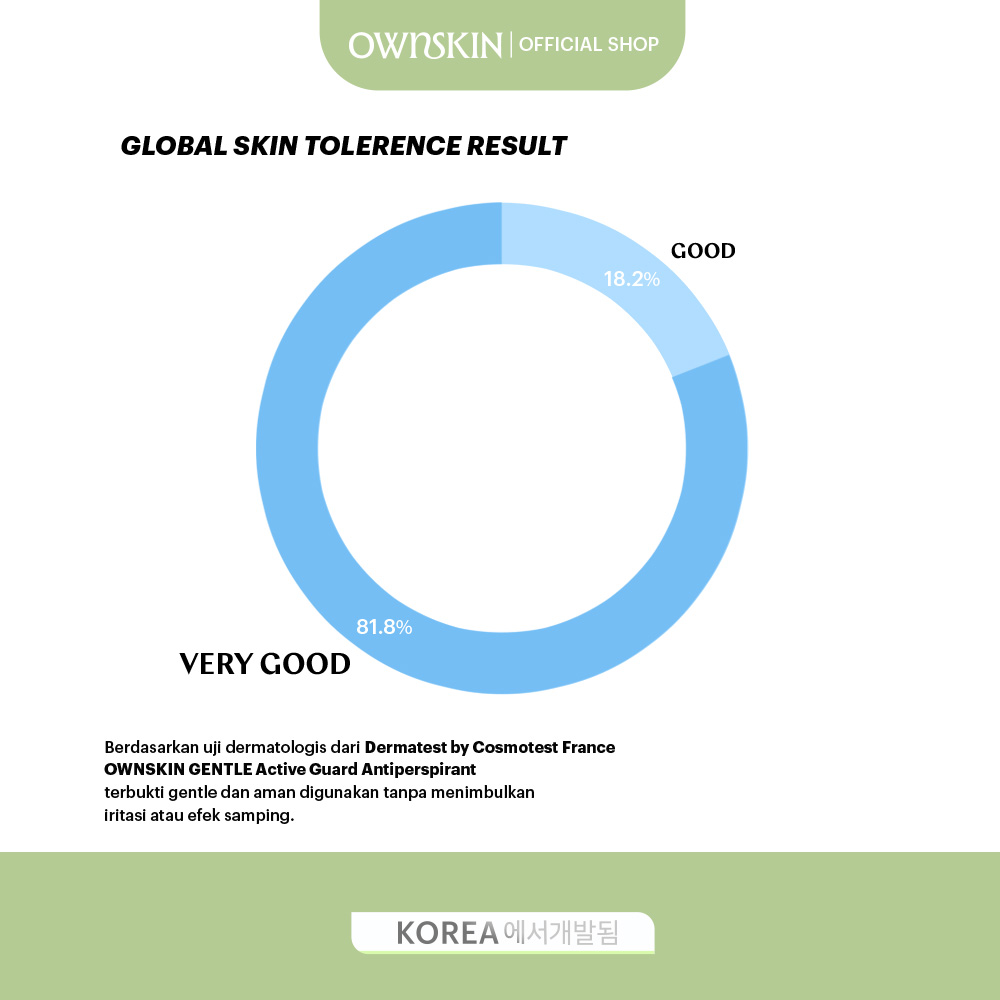 OWNSKIN | OFFICIAL SHOP

GLOBAL SKIN TOLERENCE RESULT

GOOD
18.2%

81.8%
VERY GOOD

Berdasarkan uji dermatologis dari Dermatest by Cosmotest France OWNSKIN GENTLE Active Guard Antiperspirant terbukti gentle dan aman digunakan tanpa menimbulkan iritasi atau efek samping.

KOREA 에서개발됨